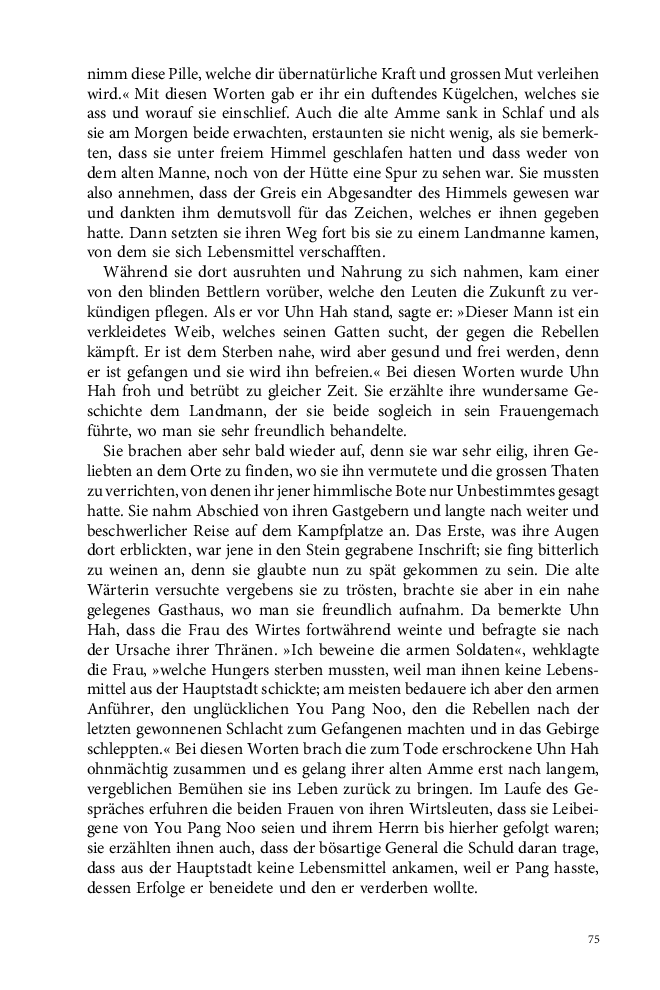 nimm diese Pille, welche dir übernatürliche Kraft und grossen Mut verleihen wird.« Mit diesen Worten gab er ihr ein duftendes Kügelchen, welches sie ass und worauf sie einschlief. Auch die alte Amme sank in Schlaf und als sie am Morgen beide erwachten, erstaunten sie nicht wenig, als sie bemerkten, dass sie unter freiem Himmel geschlafen hatten und dass weder von dem alten Manne, noch von der Hütte eine Spur zu sehen war. Sie mussten also annehmen, dass der Greis ein Abgesandter des Himmels gewesen war und dankten ihm demutsvoll für das Zeichen, welches er ihnen gegeben hatte. Dann setzten sie ihren Weg fort bis sie zu einem Landmanne kamen, von dem sie sich Lebensmittel verschafften.

Während sie dort ausruhten und Nahrung zu sich nahmen, kam einer von den blinden Bettlern vorüber, welche den Leuten die Zukunft zu verkündigen pflegen. Als er vor Uhn Hah stand, sagte er: »Dieser Mann ist ein verkleidetes Weib, welches seinen Gatten sucht, der gegen die Rebellen kämpft. Er ist dem Sterben nahe, wird aber gesund und frei werden, denn er ist gefangen und sie wird ihn befreien.« Bei diesen Worten wurde Uhn Hah froh und betrübt zu gleicher Zeit. Sie erzählte ihre wundersame Geschichte dem Landmann, der sie beide sogleich in sein Frauengemach führte, wo man sie sehr freundlich behandelte.

Sie brachen aber sehr bald wieder auf, denn sie war sehr eilig, ihren Geliebten an dem Orte zu finden, wo sie ihn vermutete und die grossen Thaten zu verrichten, von denen ihr jener himmlische Bote nur Unbestimmtes gesagt hatte. Sie nahm Abschied von ihren Gastgebern und langte nach weiter und beschwerlicher Reise auf dem Kampfplatze an. Das Erste, was ihre Augen dort erblickten, war jene in den Stein gegrabene Inschrift; sie fing bitterlich zu weinen an, denn sie glaubte nun zu spät gekommen zu sein. Die alte Wärterin versuchte vergebens sie zu trösten, brachte sie aber in ein nahe gelegenes Gasthaus, wo man sie freundlich aufnahm. Da bemerkte Uhn Hah, dass die Frau des Wirtes fortwährend weinte und befragte sie nach der Ursache ihrer Thränen. »Ich beweine die armen Soldaten«, wehklagte die Frau, »welche Hungers sterben mussten, weil man ihnen keine Lebensmittel aus der Hauptstadt schickte; am meisten bedauere ich aber den armen Anführer, den unglücklichen You Pang Noo, den die Rebellen nach der letzten gewonnenen Schlacht zum Gefangenen machten und in das Gebirge schleppten.« Bei diesen Worten brach die zum Tode erschrockene Uhn Hah ohnmächtig zusammen und es gelang ihrer alten Amme erst nach langem, vergeblichen Bemühen sie ins Leben zurück zu bringen. Im Laufe des Gespräches erfuhren die beiden Frauen von ihren Wirtsleuten, dass sie Leibeigene von You Pang Noo seien und ihrem Herrn bis hierher gefolgt waren; sie erzählten ihnen auch, dass der bösartige General die Schuld daran trage, dass aus der Hauptstadt keine Lebensmittel ankamen, weil er Pang hasste, dessen Erfolge er beneidete und den er verderben wollte.

75